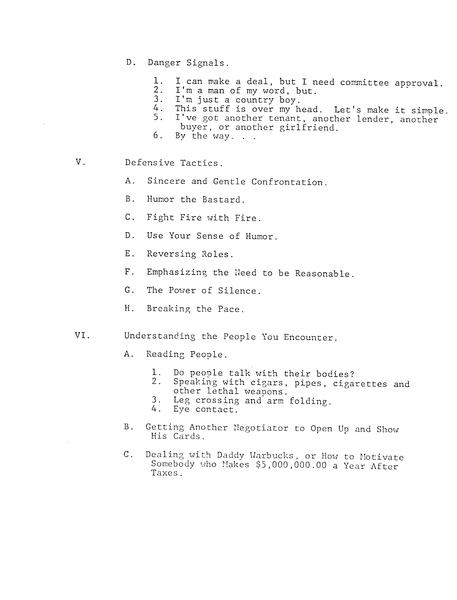 D. Danger Signals.

1. I can make a deal, but I need committee approval.
2. I'm a man of my word, but.
3. I'm just a country boy.
4. This stuff is over my head. Let's make it simple.
5. I've got another tenant, another lender, another buyer, or another girlfriend.
6. By the way. . .

V. Defensive Tactics.

A. Sincere and Gentle Confrontation.

B. Humor the Bastard.

C. Fight Fire with Fire.

D. Use Your Sense of Humor.

E. Reversing Roles.

F. Emphasizing the Need to be Reasonable.

G. The Power of Silence.

H. Breaking the Pace.

VI. Understanding the People You Encounter.

A. Reading People.

1. Do people talk with their bodies?
2. Speaking with cigars, pipes, cigarettes and other lethal weapons.
3. Leg crossing and arm folding.
4. Eye contact.

B. Getting Another Negotiator to Open Up and Show His Cards.

C. Dealing with Daddy Warbucks, or How to Motivate Somebody who Makes $5,000,000.00 a Year After Taxes.